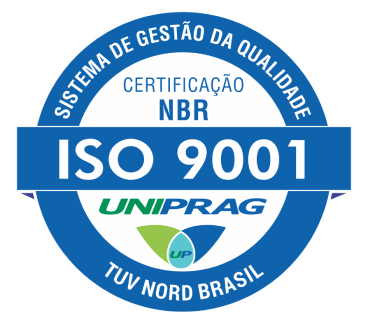 SISTEMA DE GESTÃO DA QUALIDADE

CERTIFICAÇÃO
NBR
ISO 9001

UNIPRAG
UP

TUV NORD BRASIL